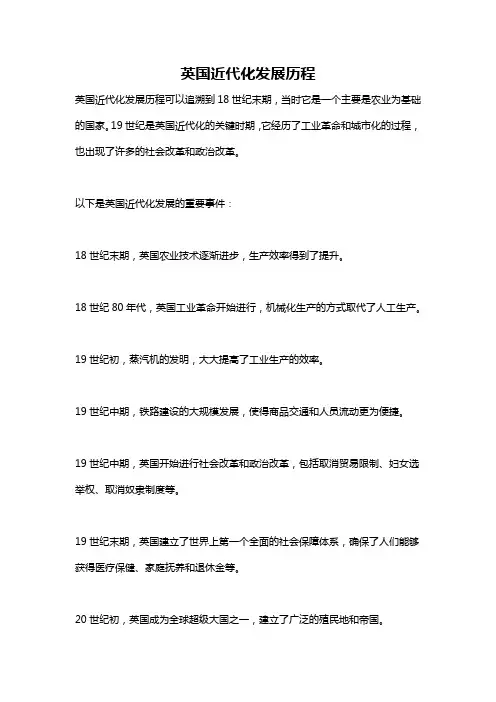 英国近代化发展历程

英国近代化发展历程可以追溯到 18 世纪末期，当时它是一个主要是农业为基础的国家。19 世纪是英国近代化的关键时期，它经历了工业革命和城市化的过程，也出现了许多的社会改革和政治改革。

以下是英国近代化发展的重要事件：

18 世纪末期，英国农业技术逐渐进步，生产效率得到了提升。

18 世纪 80 年代，英国工业革命开始进行，机械化生产的方式取代了人工生产。

19 世纪初，蒸汽机的发明，大大提高了工业生产的效率。

19 世纪中期，铁路建设的大规模发展，使得商品交通和人员流动更为便捷。

19 世纪中期，英国开始进行社会改革和政治改革，包括取消贸易限制、妇女选举权、取消奴隶制度等。

19 世纪末期，英国建立了世界上第一个全面的社会保障体系，确保了人们能够获得医疗保健、家庭抚养和退休金等。

20 世纪初，英国成为全球超级大国之一，建立了广泛的殖民地和帝国。